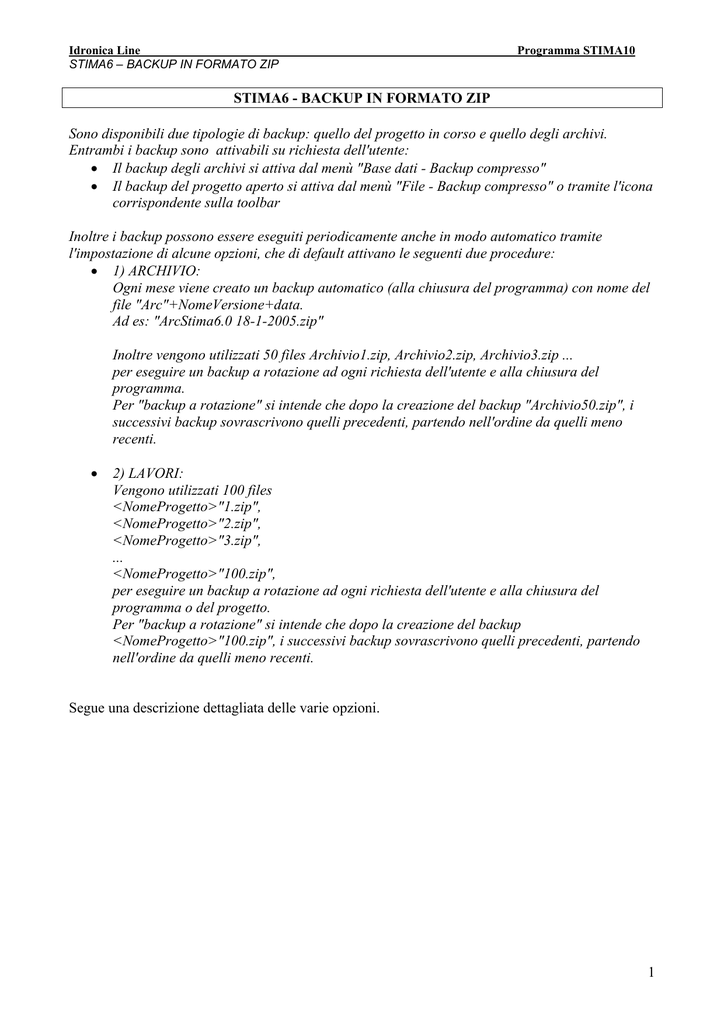 Idronica Line Programma STIMA10
STIMA6 – BACKUP IN FORMATO ZIP

STIMA6 - BACKUP IN FORMATO ZIP

Sono disponibili due tipologie di backup: quello del progetto in corso e quello degli archivi. Entrambi i backup sono attivabili su richiesta dell'utente:
• Il backup degli archivi si attiva dal menù "Base dati - Backup compresso"
• Il backup del progetto aperto si attiva dal menù "File - Backup compresso" o tramite l'icona corrispondente sulla toolbar

Inoltre i backup possono essere eseguiti periodicamente anche in modo automatico tramite l'impostazione di alcune opzioni, che di default attivano le seguenti due procedure:
• 1) ARCHIVIO:
Ogni mese viene creato un backup automatico (alla chiusura del programma) con nome del file "Arc"+NomeVersione+data.
Ad es: "ArcStima6.0 18-1-2005.zip"

Inoltre vengono utilizzati 50 files Archivio1.zip, Archivio2.zip, Archivio3.zip ...
per eseguire un backup a rotazione ad ogni richiesta dell'utente e alla chiusura del programma.
Per "backup a rotazione" si intende che dopo la creazione del backup "Archivio50.zip", i successivi backup sovrascrivono quelli precedenti, partendo nell'ordine da quelli meno recenti.

• 2) LAVORI:
Vengono utilizzati 100 files
<NomeProgetto>"1.zip",
<NomeProgetto>"2.zip",
<NomeProgetto>"3.zip",
...
<NomeProgetto>"100.zip",
per eseguire un backup a rotazione ad ogni richiesta dell'utente e alla chiusura del programma o del progetto.
Per "backup a rotazione" si intende che dopo la creazione del backup <NomeProgetto>"100.zip", i successivi backup sovrascrivono quelli precedenti, partendo nell'ordine da quelli meno recenti.

Segue una descrizione dettagliata delle varie opzioni.

1